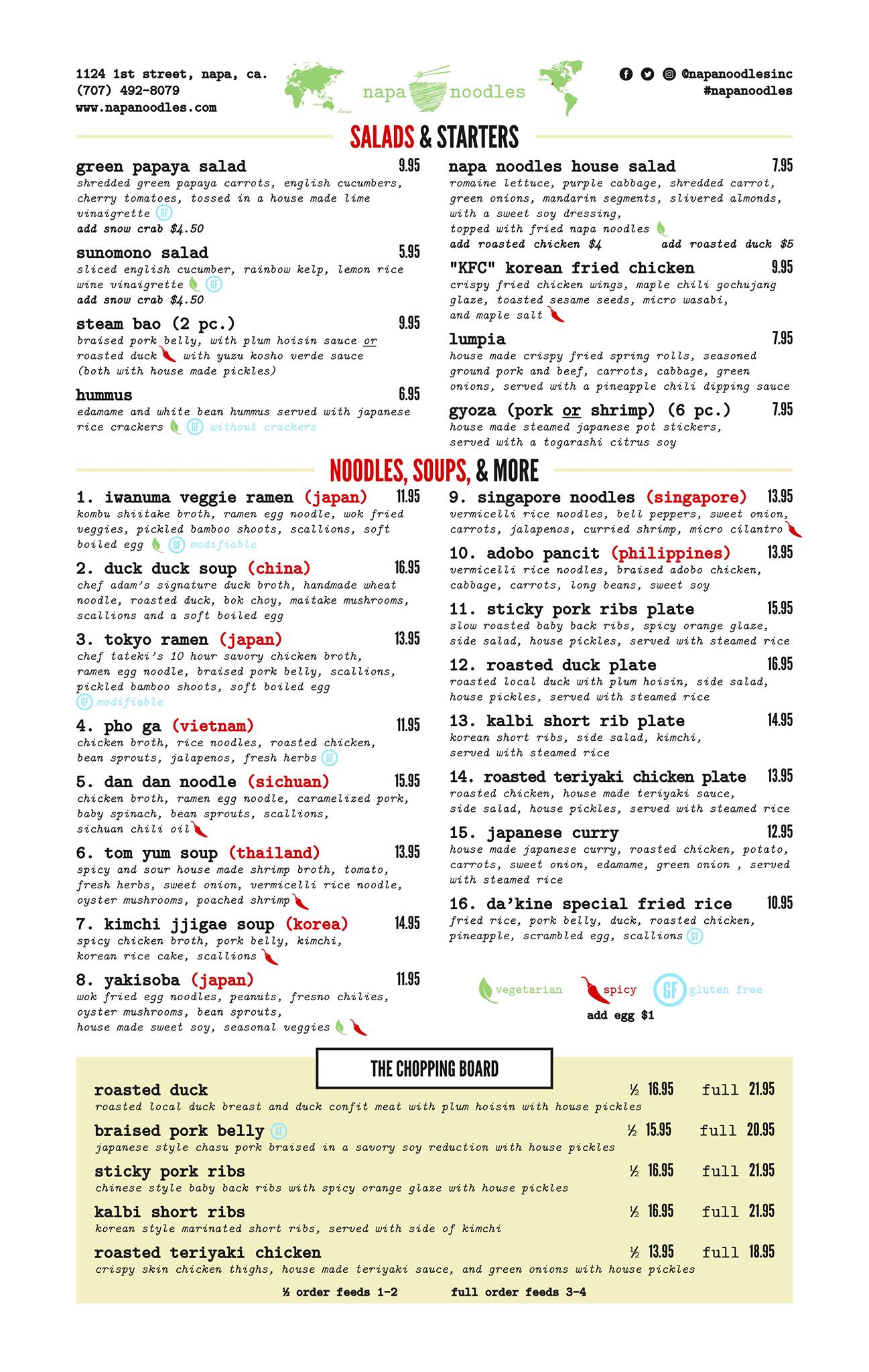 1124 1st street, napa, ca.
(707) 492-8079
www.napanoodles.com

napa noodles

@napanoodlesinc
#napanoodles

SALADS & STARTERS

green papaya salad 9.95
shredded green papaya carrots, english cucumbers, cherry tomatoes, tossed in a house made lime vinaigrette GF
add snow crab $4.50

sunomono salad 5.95
sliced english cucumber, rainbow kelp, lemon rice wine vinaigrette GF
add snow crab $4.50

steam bao (2 pc.) 9.95
braised pork belly, with plum hoisin sauce or roasted duck with yuzu kosho verde sauce (both with house made pickles)

hummus 6.95
edamame and white bean hummus served with japanese rice crackers GF without crackers

napa noodles house salad 7.95
romaine lettuce, purple cabbage, shredded carrot, green onions, mandarin segments, slivered almonds, with a sweet soy dressing, topped with fried napa noodles
add roasted chicken $4 add roasted duck $5

"KFC" korean fried chicken 9.95
crispy fried chicken wings, maple chili gochujang glaze, toasted sesame seeds, micro wasabi, and maple salt

lumpia 7.95
house made crispy fried spring rolls, seasoned ground pork and beef, carrots, cabbage, green onions, served with a pineapple chili dipping sauce

gyoza (pork or shrimp) (6 pc.) 7.95
house made steamed japanese pot stickers, served with a togarashi citrus soy

NOODLES, SOUPS, & MORE

1. iwanuma veggie ramen (japan) 11.95
kombu shiitake broth, ramen egg noodle, wok fried veggies, pickled bamboo shoots, scallions, soft boiled egg GF modifiable

2. duck duck soup (china) 16.95
chef adam's signature duck broth, handmade wheat noodle, roasted duck, bok choy, maitake mushrooms, scallions and a soft boiled egg

3. tokyo ramen (japan) 13.95
chef tateki's 10 hour savory chicken broth, ramen egg noodle, braised pork belly, scallions, pickled bamboo shoots, soft boiled egg
GF modifiable

4. pho ga (vietnam) 11.95
chicken broth, rice noodles, roasted chicken, bean sprouts, jalapenos, fresh herbs GF

5. dan dan noodle (sichuan) 15.95
chicken broth, ramen egg noodle, caramelized pork, baby spinach, bean sprouts, scallions, sichuan chili oil

6. tom yum soup (thailand) 13.95
spicy and sour house made shrimp broth, tomato, fresh herbs, sweet onion, vermicelli rice noodle, oyster mushrooms, poached shrimp

7. kimchi jjigae soup (korea) 14.95
spicy chicken broth, pork belly, kimchi, korean rice cake, scallions

8. yakisoba (japan) 11.95
wok fried egg noodles, peanuts, fresno chilies, oyster mushrooms, bean sprouts, house made sweet soy, seasonal veggies

9. singapore noodles (singapore) 13.95
vermicelli rice noodles, bell peppers, sweet onion, carrots, jalapenos, curried shrimp, micro cilantro

10. adobo pancit (philippines) 13.95
vermicelli rice noodles, braised adobo chicken, cabbage, carrots, long beans, sweet soy

11. sticky pork ribs plate 15.95
slow roasted baby back ribs, spicy orange glaze, side salad, house pickles, served with steamed rice

12. roasted duck plate 16.95
roasted local duck with plum hoisin, side salad, house pickles, served with steamed rice

13. kalbi short rib plate 14.95
korean short ribs, side salad, kimchi, served with steamed rice

14. roasted teriyaki chicken plate 13.95
roasted chicken, house made teriyaki sauce, side salad, house pickles, served with steamed rice

15. japanese curry 12.95
house made japanese curry, roasted chicken, potato, carrots, sweet onion, edamame, green onion , served with steamed rice

16. da'kine special fried rice 10.95
fried rice, pork belly, duck, roasted chicken, pineapple, scrambled egg, scallions GF

vegetarian spicy GF gluten free
add egg $1

THE CHOPPING BOARD

roasted duck ½ 16.95 full 21.95
roasted local duck breast and duck confit meat with plum hoisin with house pickles

braised pork belly GF ½ 15.95 full 20.95
japanese style chasu pork braised in a savory soy reduction with house pickles

sticky pork ribs ½ 16.95 full 21.95
chinese style baby back ribs with spicy orange glaze with house pickles

kalbi short ribs ½ 16.95 full 21.95
korean style marinated short ribs, served with side of kimchi

roasted teriyaki chicken ½ 13.95 full 18.95
crispy skin chicken thighs, house made teriyaki sauce, and green onions with house pickles

½ order feeds 1-2 full order feeds 3-4